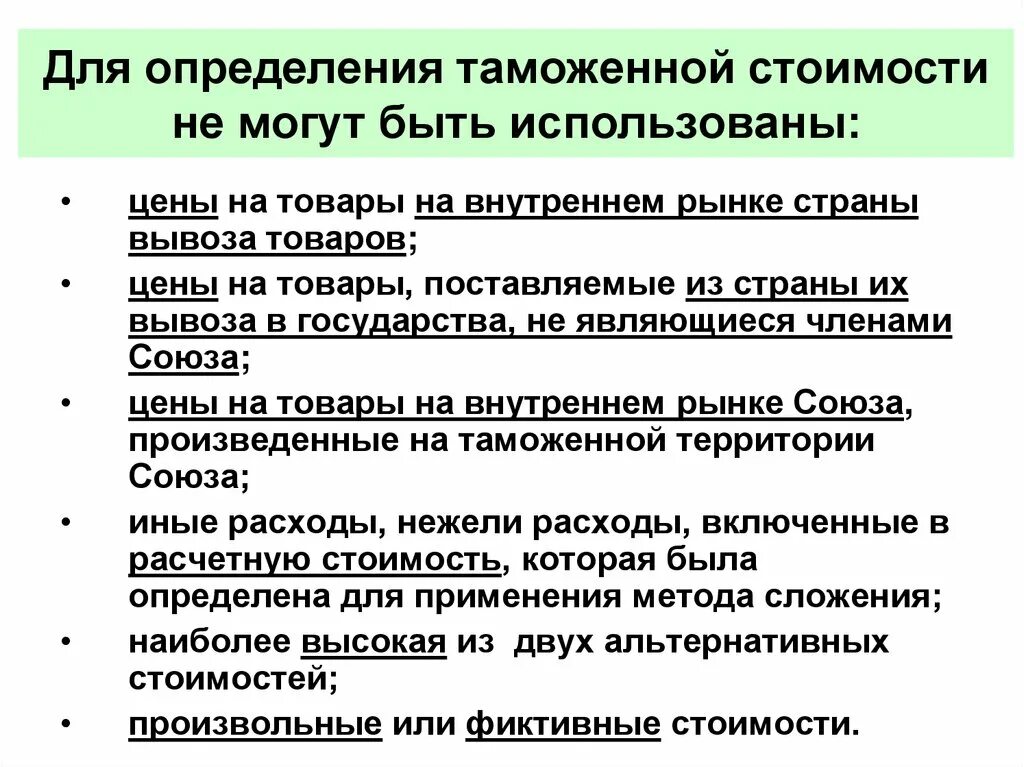 Для определения таможенной стоимости не могут быть использованы:

• цены на товары на внутреннем рынке страны вывоза товаров;
• цены на товары, поставляемые из страны их вывоза в государства, не являющиеся членами Союза;
• цены на товары на внутреннем рынке Союза, произведенные на таможенной территории Союза;
• иные расходы, нежели расходы, включенные в расчетную стоимость, которая была определена для применения метода сложения;
• наиболее высокая из двух альтернативных стоимостей;
• произвольные или фиктивные стоимости.